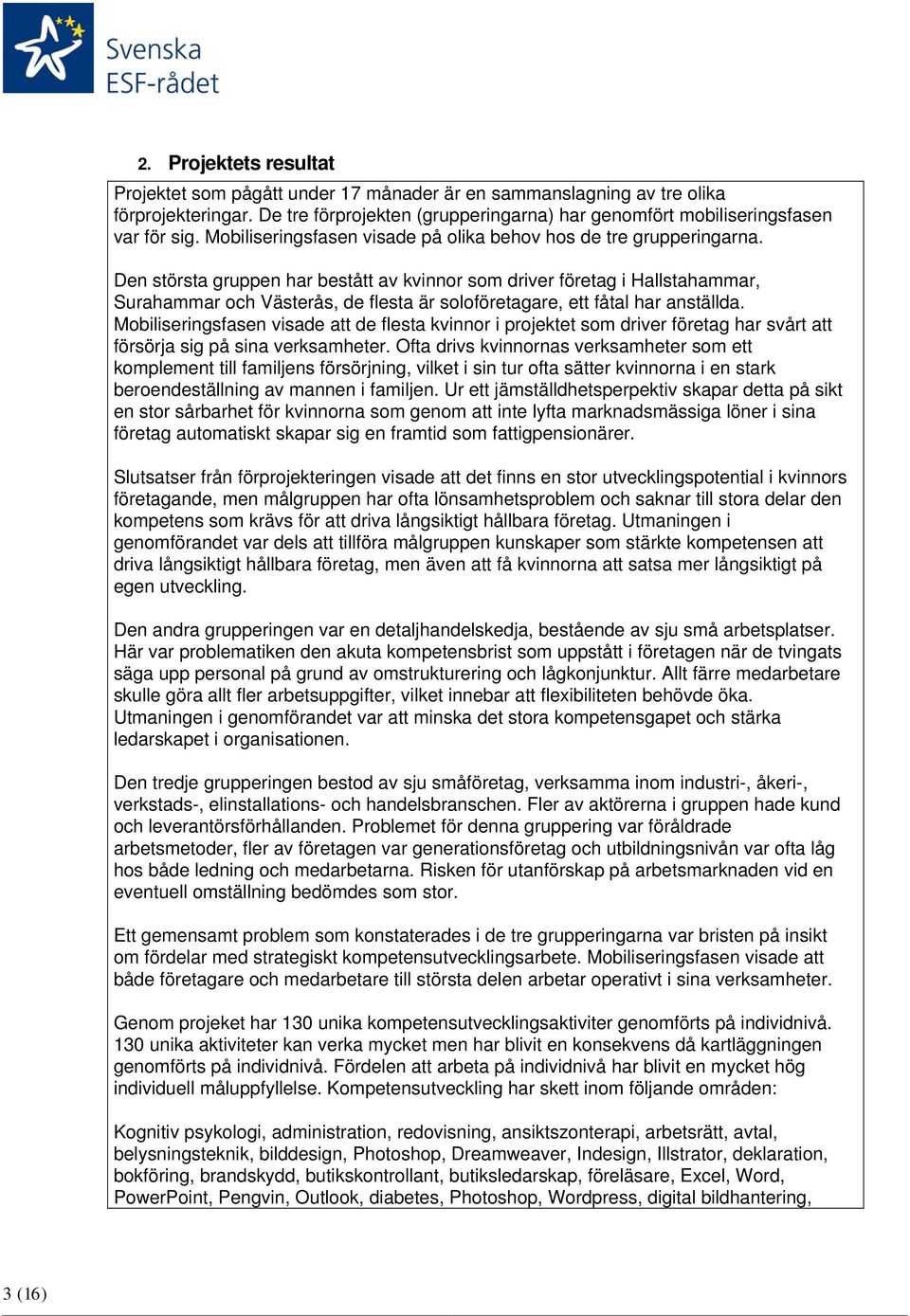 Svenska
ESF-rådet

2. Projektets resultat

Projektet som pågått under 17 månader är en sammanslagning av tre olika förprojekteringar. De tre förprojekten (grupperingarna) har genomfört mobiliseringsfasen var för sig. Mobiliseringsfasen visade på olika behov hos de tre grupperingarna.

Den största gruppen har bestått av kvinnor som driver företag i Hallstahammar, Surahammar och Västerås, de flesta är soloföretagare, ett fåtal har anställda. Mobiliseringsfasen visade att de flesta kvinnor i projektet som driver företag har svårt att försörja sig på sina verksamheter. Ofta drivs kvinnornas verksamheter som ett komplement till familjens försörjning, vilket i sin tur ofta sätter kvinnorna i en stark beroendeställning av mannen i familjen. Ur ett jämställdhetsperpektiv skapar detta på sikt en stor sårbarhet för kvinnorna som genom att inte lyfta marknadsmässiga löner i sina företag automatiskt skapar sig en framtid som fattigpensionärer.

Slutsatser från förprojekteringen visade att det finns en stor utvecklingspotential i kvinnors företagande, men målgruppen har ofta lönsamhetsproblem och saknar till stora delar den kompetens som krävs för att driva långsiktigt hållbara företag. Utmaningen i genomförandet var dels att tillföra målgruppen kunskaper som stärkte kompetensen att driva långsiktigt hållbara företag, men även att få kvinnorna att satsa mer långsiktigt på egen utveckling.

Den andra grupperingen var en detaljhandelskedja, bestående av sju små arbetsplatser. Här var problematiken den akuta kompetensbrist som uppstått i företagen när de tvingats säga upp personal på grund av omstrukturering och lågkonjunktur. Allt färre medarbetare skulle göra allt fler arbetsuppgifter, vilket innebar att flexibiliteten behövde öka. Utmaningen i genomförandet var att minska det stora kompetensgapet och stärka ledarskapet i organisationen.

Den tredje grupperingen bestod av sju småföretag, verksamma inom industri-, åkeri-, verkstads-, elinstallations- och handelsbranschen. Fler av aktörerna i gruppen hade kund och leverantörsförhållanden. Problemet för denna gruppering var föråldrade arbetsmetoder, fler av företagen var generationsföretag och utbildningsnivån var ofta låg hos både ledning och medarbetarna. Risken för utanförskap på arbetsmarknaden vid en eventuell omställning bedömdes som stor.

Ett gemensamt problem som konstaterades i de tre grupperingarna var bristen på insikt om fördelar med strategiskt kompetensutvecklingsarbete. Mobiliseringsfasen visade att både företagare och medarbetare till största delen arbetar operativt i sina verksamheter.

Genom projeket har 130 unika kompetensutvecklingsaktiviter genomförts på individnivå. 130 unika aktiviteter kan verka mycket men har blivit en konsekvens då kartläggningen genomförts på individnivå. Fördelen att arbeta på individnivå har blivit en mycket hög individuell måluppfyllelse. Kompetensutveckling har skett inom följande områden:

Kognitiv psykologi, administration, redovisning, ansiktszonterapi, arbetsrätt, avtal, belysningsteknik, bilddesign, Photoshop, Dreamweaver, Indesign, Illstrator, deklaration, bokföring, brandskydd, butikskontrollant, butiksledarskap, föreläsare, Excel, Word, PowerPoint, Pengvin, Outlook, diabetes, Photoshop, Wordpress, digital bildhantering,

3 (16)